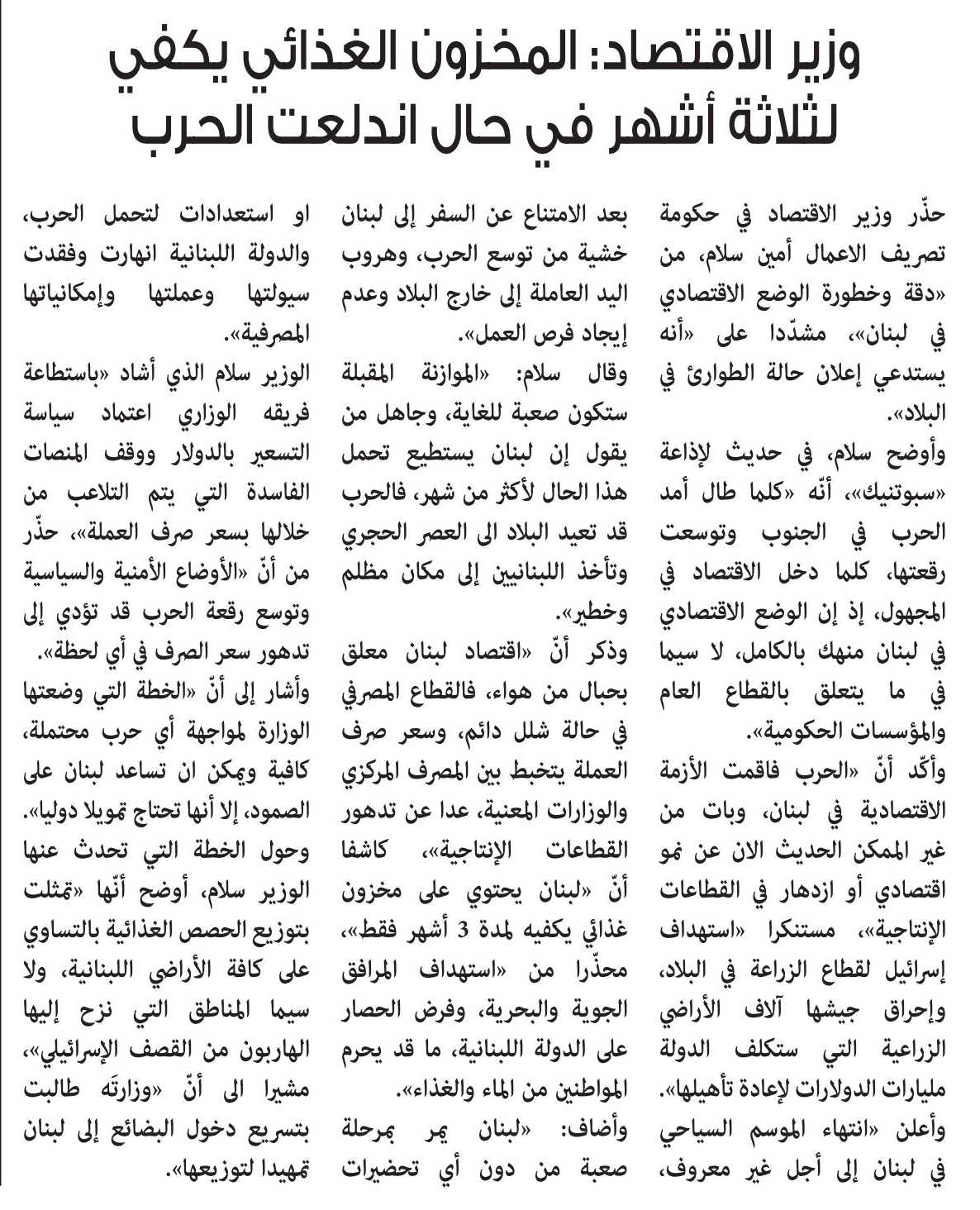 وزير الاقتصاد: المخزون الغذائي يكفي لثلاثة أشهر في حال اندلعت الحرب

حذّر وزير الاقتصاد في حكومة تصريف الاعمال أمين سلام، من «دقة وخطورة الوضع الاقتصادي في لبنان»، مشدّدا على «أنه يستدعي إعلان حالة الطوارئ في البلاد».

وأوضح سلام، في حديث لإذاعة «سبوتنيك»، أنّه «كلما طال أمد الحرب في الجنوب وتوسعت رقعتها، كلما دخل الاقتصاد في المجهول، إذ إن الوضع الاقتصادي في لبنان منهك بالكامل، لا سيما في ما يتعلق بالقطاع العام والمؤسسات الحكومية».

وأكّد أنّ «الحرب فاقمت الأزمة الاقتصادية في لبنان، وبات من غير الممكن الحديث الان عن نمو اقتصادي أو ازدهار في القطاعات الإنتاجية»، مستنكرا «استهداف إسرائيل لقطاع الزراعة في البلاد، وإحراق جيشها آلاف الأراضي الزراعية التي ستكلف الدولة مليارات الدولارات لإعادة تأهيلها».

وأعلن «انتهاء الموسم السياحي في لبنان إلى أجل غير معروف، بعد الامتناع عن السفر إلى لبنان خشية من توسع الحرب، وهروب اليد العاملة إلى خارج البلاد وعدم إيجاد فرص العمل».

وقال سلام: «الموازنة المقبلة ستكون صعبة للغاية، وجاهل من يقول إن لبنان يستطيع تحمل هذا الحال لأكثر من شهر، فالحرب قد تعيد البلاد الى العصر الحجري وتأخذ اللبنانيين إلى مكان مظلم وخطير».

وذكر أنّ «اقتصاد لبنان معلق بحبال من هواء، فالقطاع المصرفي في حالة شلل دائم، وسعر صرف العملة يتخبط بين المصرف المركزي والوزارات المعنية، عدا عن تدهور القطاعات الإنتاجية»، كاشفا أنّ «لبنان يحتوي على مخزون غذائي يكفيه لمدة 3 أشهر فقط»، محذّرا من «استهداف المرافق الجوية والبحرية، وفرض الحصار على الدولة اللبنانية، ما قد يحرم المواطنين من الماء والغذاء».

وأضاف: «لبنان يمر بمرحلة صعبة من دون أي تحضيرات او استعدادات لتحمل الحرب، والدولة اللبنانية انهارت وفقدت سيولتها وعملتها وإمكانياتها المصرفية».

الوزير سلام الذي أشاد «باستطاعة فريقه الوزاري اعتماد سياسة التسعير بالدولار ووقف المنصات الفاسدة التي يتم التلاعب من خلالها بسعر صرف العملة»، حذّر من أنّ «الأوضاع الأمنية والسياسية وتوسع رقعة الحرب قد تؤدي إلى تدهور سعر الصرف في أي لحظة».

وأشار إلى أنّ «الخطة التي وضعتها الوزارة لمواجهة أي حرب محتملة، كافية ويمكن ان تساعد لبنان على الصمود، إلا أنها تحتاج تمويلا دوليا».

وحول الخطة التي تحدث عنها الوزير سلام، أوضح أنّها «تمثلت بتوزيع الحصص الغذائية بالتساوي على كافة الأراضي اللبنانية، ولا سيما المناطق التي نزح إليها الهاربون من القصف الإسرائيلي»، مشيرا الى أنّ «وزارتَه طالبت بتسريع دخول البضائع إلى لبنان تمهيدا لتوزيعها».